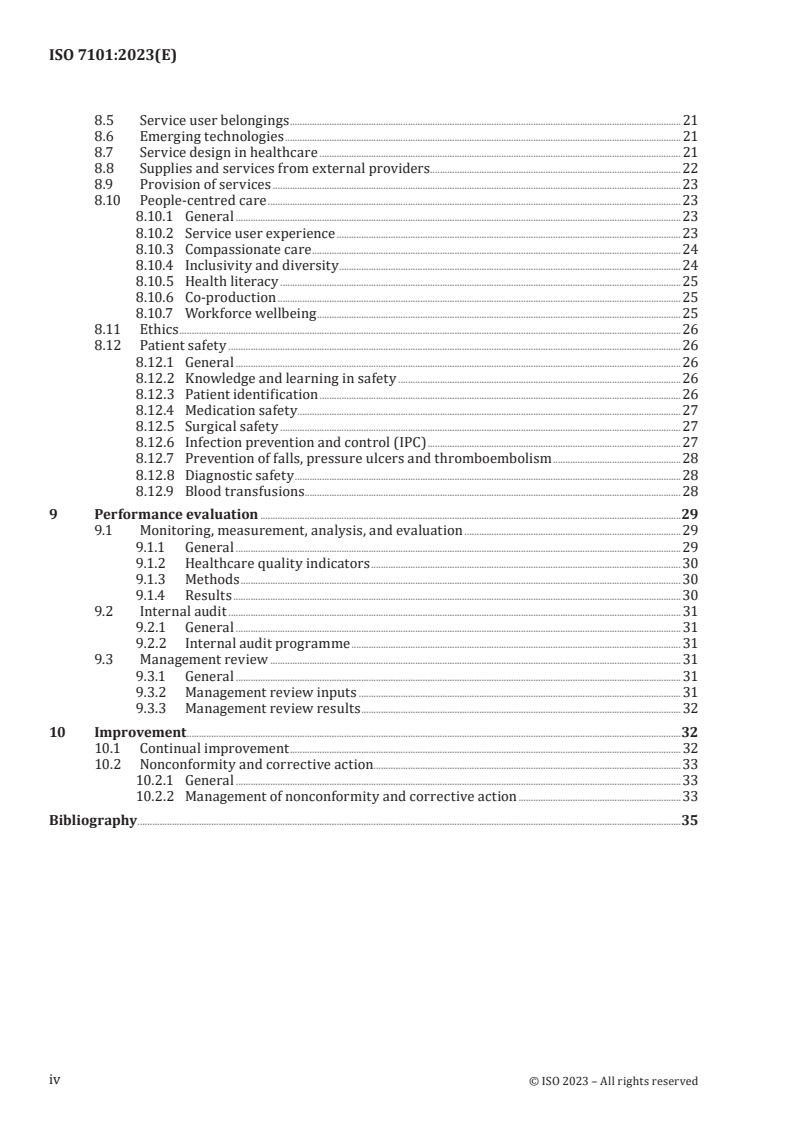 ISO 7101:2023(E)

8.5 Service user belongings 21
8.6 Emerging technologies 21
8.7 Service design in healthcare 21
8.8 Supplies and services from external providers 22
8.9 Provision of services 23
8.10 People-centred care 23
8.10.1 General 23
8.10.2 Service user experience 23
8.10.3 Compassionate care 24
8.10.4 Inclusivity and diversity 24
8.10.5 Health literacy 25
8.10.6 Co-production 25
8.10.7 Workforce wellbeing 25
8.11 Ethics 26
8.12 Patient safety 26
8.12.1 General 26
8.12.2 Knowledge and learning in safety 26
8.12.3 Patient identification 26
8.12.4 Medication safety 27
8.12.5 Surgical safety 27
8.12.6 Infection prevention and control (IPC) 27
8.12.7 Prevention of falls, pressure ulcers and thromboembolism 28
8.12.8 Diagnostic safety 28
8.12.9 Blood transfusions 28

9 Performance evaluation 29
9.1 Monitoring, measurement, analysis, and evaluation 29
9.1.1 General 29
9.1.2 Healthcare quality indicators 30
9.1.3 Methods 30
9.1.4 Results 30
9.2 Internal audit 31
9.2.1 General 31
9.2.2 Internal audit programme 31
9.3 Management review 31
9.3.1 General 31
9.3.2 Management review inputs 31
9.3.3 Management review results 32

10 Improvement 32
10.1 Continual improvement 32
10.2 Nonconformity and corrective action 33
10.2.1 General 33
10.2.2 Management of nonconformity and corrective action 33

Bibliography 35

iv © ISO 2023 – All rights reserved